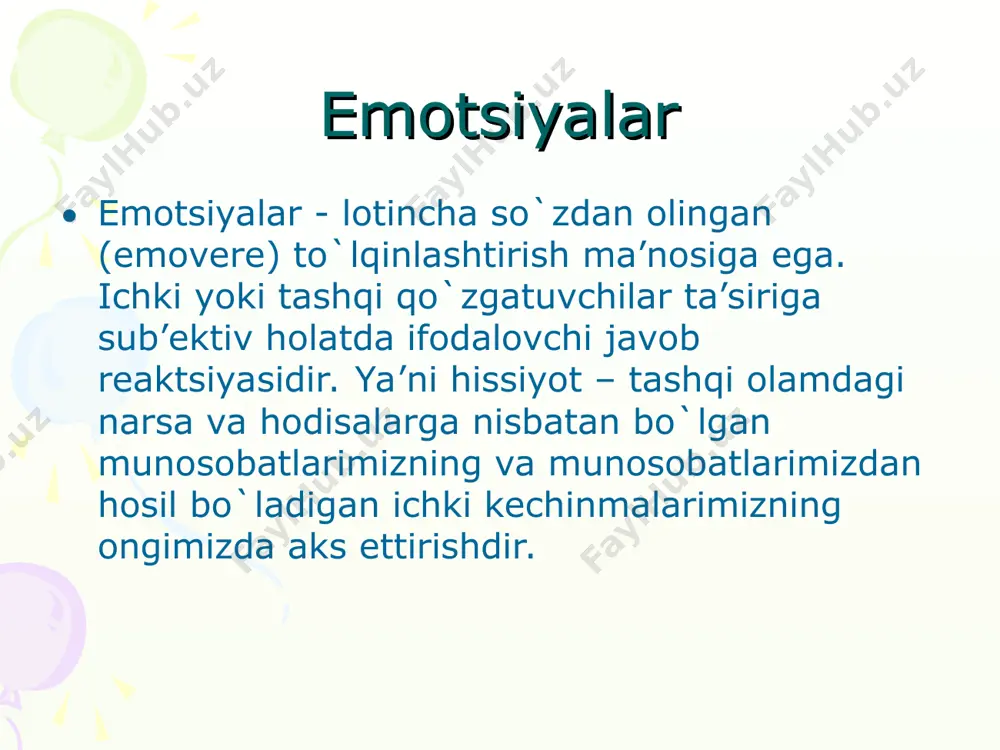 Emotsiyalar

• Emotsiyalar - lotincha so`zdan olingan (emovere) to`lqinlashtirish ma’nosiga ega. Ichki yoki tashqi qo`zgatuvchilar ta’siriga sub’ektiv holatda ifodalovchi javob reaktsiyasidir. Ya’ni hissiyot – tashqi olamdagi narsa va hodisalarga nisbatan bo`lgan munosobatlarimizning va munosobatlarimizdan hosil bo`ladigan ichki kechinmalarimizning ongimizda aks ettirishdir.

FaylHub.uz FaylHub.uz FaylHub.uz FaylHub.uz FaylHub.uz FaylHub.uz